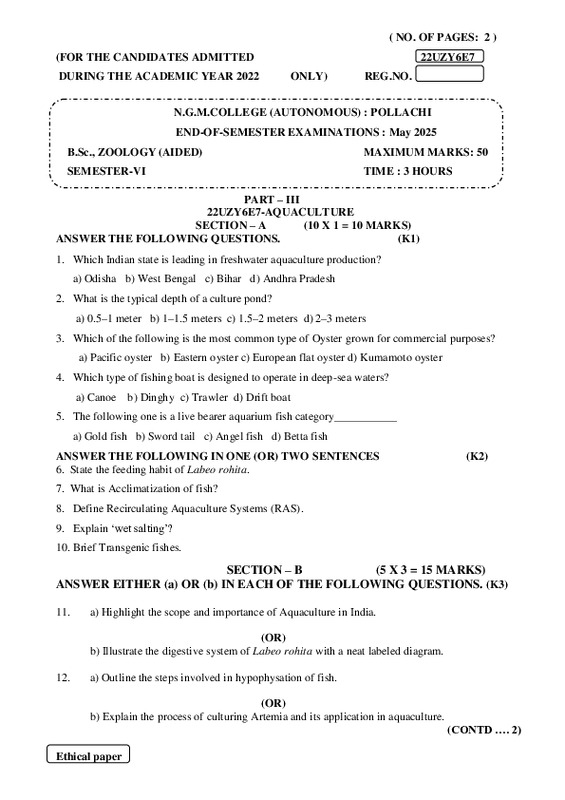 ( NO. OF PAGES: 2 )

(FOR THE CANDIDATES ADMITTED 22UZY6E7

DURING THE ACADEMIC YEAR 2022 ONLY) REG.NO.

N.G.M.COLLEGE (AUTONOMOUS) : POLLACHI

END-OF-SEMESTER EXAMINATIONS : May 2025

B.Sc., ZOOLOGY (AIDED) MAXIMUM MARKS: 50

SEMESTER-VI TIME : 3 HOURS

PART – III
22UZY6E7-AQUACULTURE
SECTION – A (10 X 1 = 10 MARKS)
ANSWER THE FOLLOWING QUESTIONS. (K1)

1. Which Indian state is leading in freshwater aquaculture production?
a) Odisha b) West Bengal c) Bihar d) Andhra Pradesh

2. What is the typical depth of a culture pond?
a) 0.5–1 meter b) 1–1.5 meters c) 1.5–2 meters d) 2–3 meters

3. Which of the following is the most common type of Oyster grown for commercial purposes?
a) Pacific oyster b) Eastern oyster c) European flat oyster d) Kumamoto oyster

4. Which type of fishing boat is designed to operate in deep-sea waters?
a) Canoe b) Dinghy c) Trawler d) Drift boat

5. The following one is a live bearer aquarium fish category___________
a) Gold fish b) Sword tail c) Angel fish d) Betta fish

ANSWER THE FOLLOWING IN ONE (OR) TWO SENTENCES (K2)
6. State the feeding habit of Labeo rohita.
7. What is Acclimatization of fish?
8. Define Recirculating Aquaculture Systems (RAS).
9. Explain 'wet salting'?
10. Brief Transgenic fishes.

SECTION – B (5 X 3 = 15 MARKS)
ANSWER EITHER (a) OR (b) IN EACH OF THE FOLLOWING QUESTIONS. (K3)

11. a) Highlight the scope and importance of Aquaculture in India.
(OR)
b) Illustrate the digestive system of Labeo rohita with a neat labeled diagram.

12. a) Outline the steps involved in hypophysation of fish.
(OR)
b) Explain the process of culturing Artemia and its application in aquaculture.

(CONTD …. 2)

Ethical paper